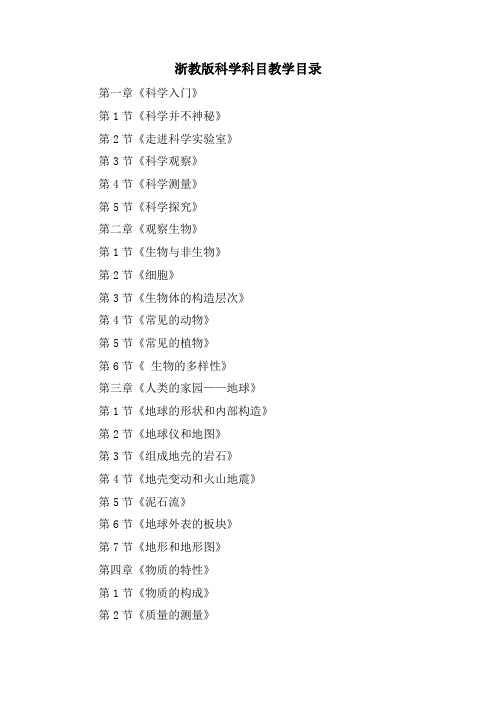 浙教版科学科目教学目录

第一章《科学入门》

第 1 节《科学并不神秘》

第 2 节《走进科学实验室》

第 3 节《科学观察》

第 4 节《科学测量》

第 5 节《科学探究》

第二章《观察生物》

第 1 节《生物与非生物》

第 2 节《细胞》

第 3 节《生物体的构造层次》

第 4 节《常见的动物》

第 5 节《常见的植物》

第 6 节《 生物的多样性》

第三章《人类的家园——地球》

第 1 节《地球的形状和内部构造》

第 2 节《地球仪和地图》

第 3 节《组成地壳的岩石》

第 4 节《地壳变动和火山地震》

第 5 节《泥石流》

第 6 节《地球外表的板块》

第 7 节《地形和地形图》

第四章《物质的特性》

第 1 节《物质的构成》

第 2 节《质量的测量》